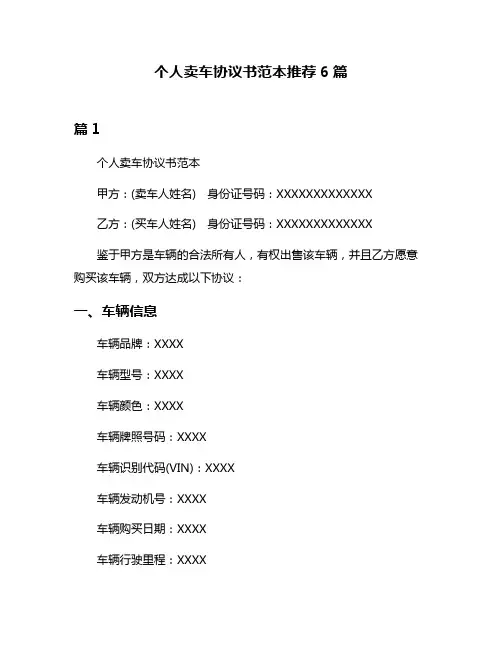 个人卖车协议书范本推荐 6 篇

篇 1

个人卖车协议书范本

甲方：(卖车人姓名)　身份证号码：XXXXXXXXXXXXX

乙方：(买车人姓名)　身份证号码：XXXXXXXXXXXXX

鉴于甲方是车辆的合法所有人，有权出售该车辆，并且乙方愿意购买该车辆，双方达成以下协议：

一、车辆信息

车辆品牌：XXXX

车辆型号：XXXX

车辆颜色：XXXX

车辆牌照号码：XXXX

车辆识别代码(VIN)：XXXX

车辆发动机号：XXXX

车辆购买日期：XXXX

车辆行驶里程：XXXX